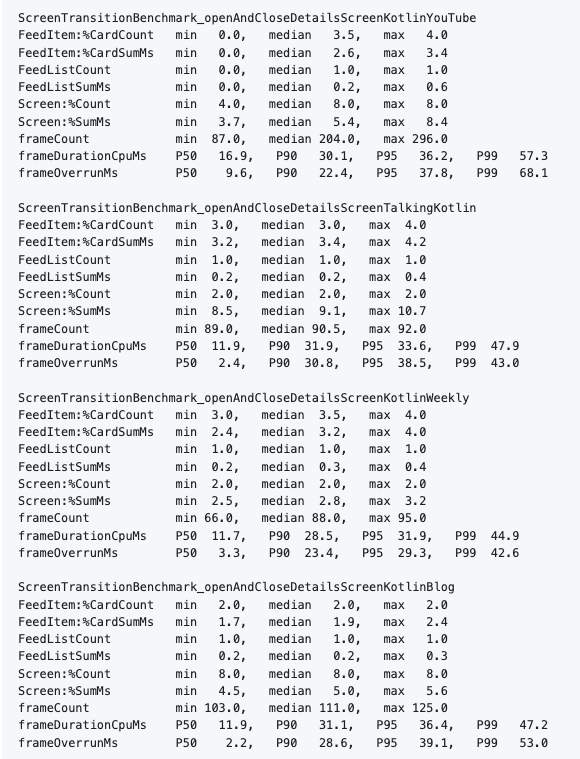 ScreenTransitionBenchmark_openAndCloseDetailsScreenKotlinYouTube
FeedItem:%CardCount   min   0.0,   median   3.5,   max   4.0
FeedItem:%CardSumMs   min   0.0,   median   2.6,   max   3.4
FeedListCount         min   0.0,   median   1.0,   max   1.0
FeedListSumMs         min   0.0,   median   0.2,   max   0.6
Screen:%Count         min   4.0,   median   8.0,   max   8.0
Screen:%SumMs         min   3.7,   median   5.4,   max   8.4
frameCount            min  87.0,   median 204.0,   max 296.0
frameDurationCpuMs    P50   16.9,   P90   30.1,   P95   36.2,   P99   57.3
frameOverrunMs        P50    9.6,   P90   22.4,   P95   37.8,   P99   68.1

ScreenTransitionBenchmark_openAndCloseDetailsScreenTalkingKotlin
FeedItem:%CardCount   min   3.0,   median   3.0,   max   4.0
FeedItem:%CardSumMs   min   3.2,   median   3.4,   max   4.2
FeedListCount         min   1.0,   median   1.0,   max   1.0
FeedListSumMs         min   0.2,   median   0.2,   max   0.4
Screen:%Count         min   2.0,   median   2.0,   max   2.0
Screen:%SumMs         min   8.5,   median   9.1,   max  10.7
frameCount            min  89.0,   median  90.5,   max  92.0
frameDurationCpuMs    P50   11.9,   P90   31.9,   P95   33.6,   P99   47.9
frameOverrunMs        P50    2.4,   P90   30.8,   P95   38.5,   P99   43.0

ScreenTransitionBenchmark_openAndCloseDetailsScreenKotlinWeekly
FeedItem:%CardCount   min   3.0,   median   3.5,   max   4.0
FeedItem:%CardSumMs   min   2.4,   median   3.2,   max   4.0
FeedListCount         min   1.0,   median   1.0,   max   1.0
FeedListSumMs         min   0.2,   median   0.3,   max   0.4
Screen:%Count         min   2.0,   median   2.0,   max   2.0
Screen:%SumMs         min   2.5,   median   2.8,   max   3.2
frameCount            min  66.0,   median  88.0,   max  95.0
frameDurationCpuMs    P50   11.7,   P90   28.5,   P95   31.9,   P99   44.9
frameOverrunMs        P50    3.3,   P90   23.4,   P95   29.3,   P99   42.6

ScreenTransitionBenchmark_openAndCloseDetailsScreenKotlinBlog
FeedItem:%CardCount   min   2.0,   median   2.0,   max   2.0
FeedItem:%CardSumMs   min   1.7,   median   1.9,   max   2.4
FeedListCount         min   1.0,   median   1.0,   max   1.0
FeedListSumMs         min   0.2,   median   0.2,   max   0.3
Screen:%Count         min   8.0,   median   8.0,   max   8.0
Screen:%SumMs         min   4.5,   median   5.0,   max   5.6
frameCount            min 103.0,   median 111.0,   max 125.0
frameDurationCpuMs    P50   11.9,   P90   31.1,   P95   36.4,   P99   47.2
frameOverrunMs        P50    2.2,   P90   28.6,   P95   39.1,   P99   53.0